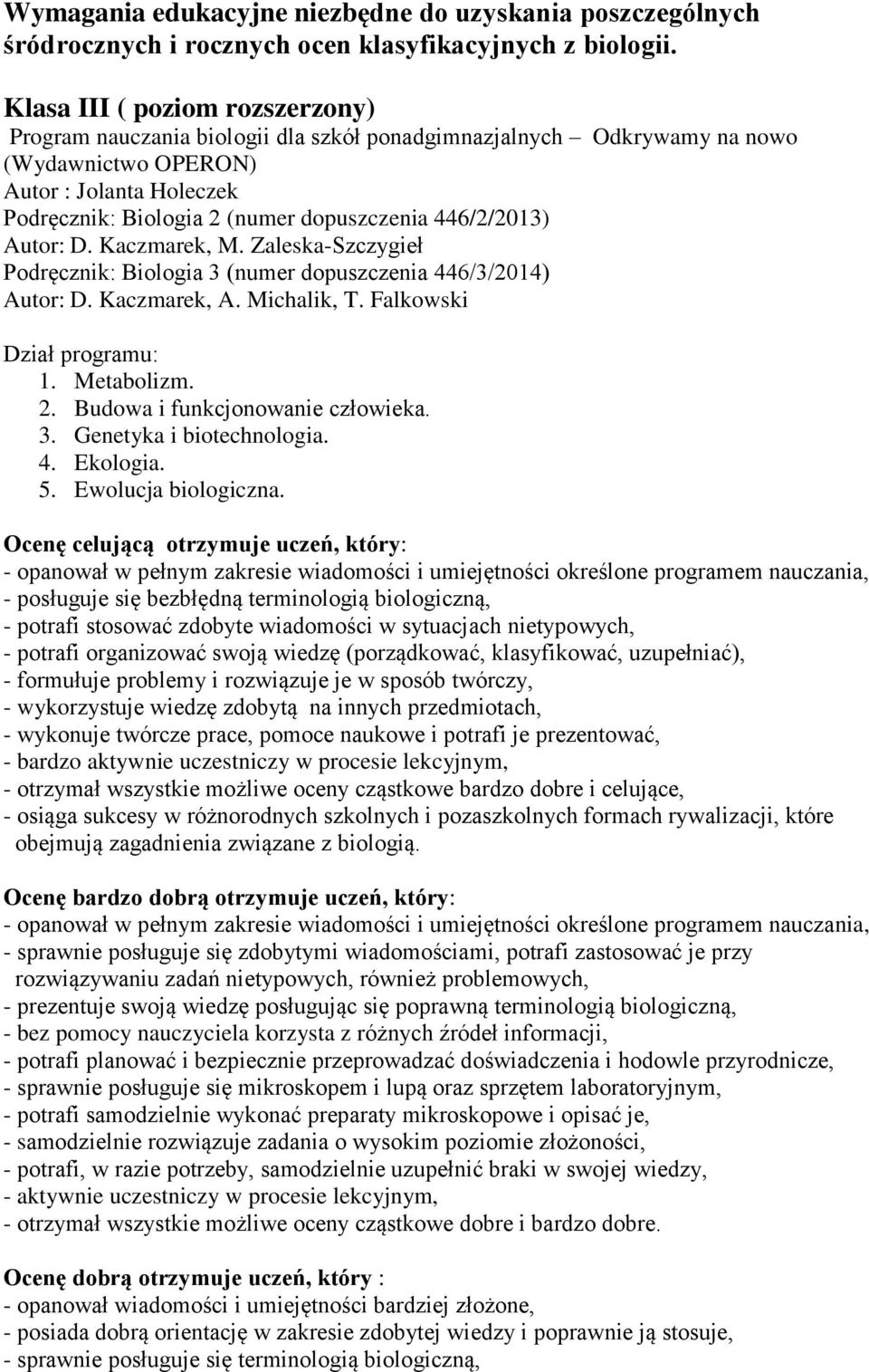 Wymagania edukacyjne niezbędne do uzyskania poszczególnych śródrocznych i rocznych ocen klasyfikacyjnych z biologii.

Klasa III ( poziom rozszerzony)
Program nauczania biologii dla szkół ponadgimnazjalnych – Odkrywamy na nowo (Wydawnictwo OPERON)
Autor : Jolanta Holeczek
Podręcznik: Biologia 2 (numer dopuszczenia 446/2/2013)
Autor: D. Kaczmarek, M. Zaleska-Szczygieł
Podręcznik: Biologia 3 (numer dopuszczenia 446/3/2014)
Autor: D. Kaczmarek, A. Michalik, T. Falkowski

Dział programu:
1. Metabolizm.
2. Budowa i funkcjonowanie człowieka.
3. Genetyka i biotechnologia.
4. Ekologia.
5. Ewolucja biologiczna.

Ocenę celującą otrzymuje uczeń, który:
- opanował w pełnym zakresie wiadomości i umiejętności określone programem nauczania,
- posługuje się bezbłędną terminologią biologiczną,
- potrafi stosować zdobyte wiadomości w sytuacjach nietypowych,
- potrafi organizować swoją wiedzę (porządkować, klasyfikować, uzupełniać),
- formułuje problemy i rozwiązuje je w sposób twórczy,
- wykorzystuje wiedzę zdobytą na innych przedmiotach,
- wykonuje twórcze prace, pomoce naukowe i potrafi je prezentować,
- bardzo aktywnie uczestniczy w procesie lekcyjnym,
- otrzymał wszystkie możliwe oceny cząstkowe bardzo dobre i celujące,
- osiąga sukcesy w różnorodnych szkolnych i pozaszkolnych formach rywalizacji, które obejmują zagadnienia związane z biologią.

Ocenę bardzo dobrą otrzymuje uczeń, który:
- opanował w pełnym zakresie wiadomości i umiejętności określone programem nauczania,
- sprawnie posługuje się zdobytymi wiadomościami, potrafi zastosować je przy rozwiązywaniu zadań nietypowych, również problemowych,
- prezentuje swoją wiedzę posługując się poprawną terminologią biologiczną,
- bez pomocy nauczyciela korzysta z różnych źródeł informacji,
- potrafi planować i bezpiecznie przeprowadzać doświadczenia i hodowle przyrodnicze,
- sprawnie posługuje się mikroskopem i lupą oraz sprzętem laboratoryjnym,
- potrafi samodzielnie wykonać preparaty mikroskopowe i opisać je,
- samodzielnie rozwiązuje zadania o wysokim poziomie złożoności,
- potrafi, w razie potrzeby, samodzielnie uzupełnić braki w swojej wiedzy,
- aktywnie uczestniczy w procesie lekcyjnym,
- otrzymał wszystkie możliwe oceny cząstkowe dobre i bardzo dobre.

Ocenę dobrą otrzymuje uczeń, który :
- opanował wiadomości i umiejętności bardziej złożone,
- posiada dobrą orientację w zakresie zdobytej wiedzy i poprawnie ją stosuje,
- sprawnie posługuje się terminologią biologiczną,